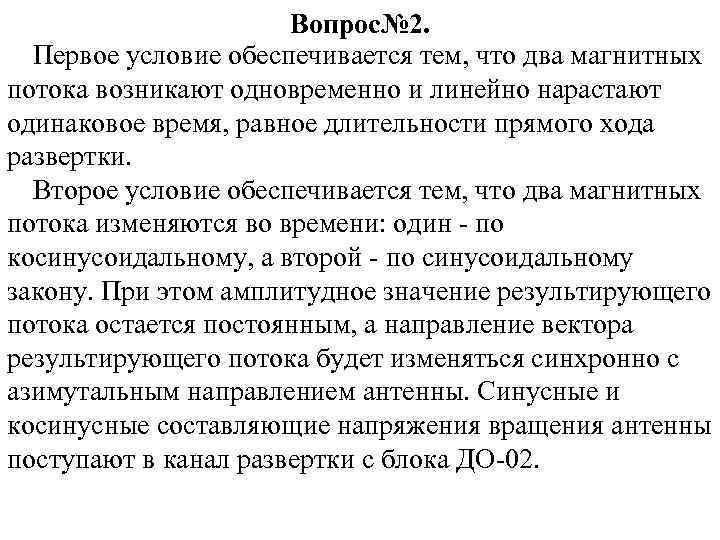 Вопрос№2.

Первое условие обеспечивается тем, что два магнитных потока возникают одновременно и линейно нарастают одинаковое время, равное длительности прямого хода развертки.

Второе условие обеспечивается тем, что два магнитных потока изменяются во времени: один - по косинусоидальному, а второй - по синусоидальному закону. При этом амплитудное значение результирующего потока остается постоянным, а направление вектора результирующего потока будет изменяться синхронно с азимутальным направлением антенны. Синусные и косинусные составляющие напряжения вращения антенны поступают в канал развертки с блока ДО-02.